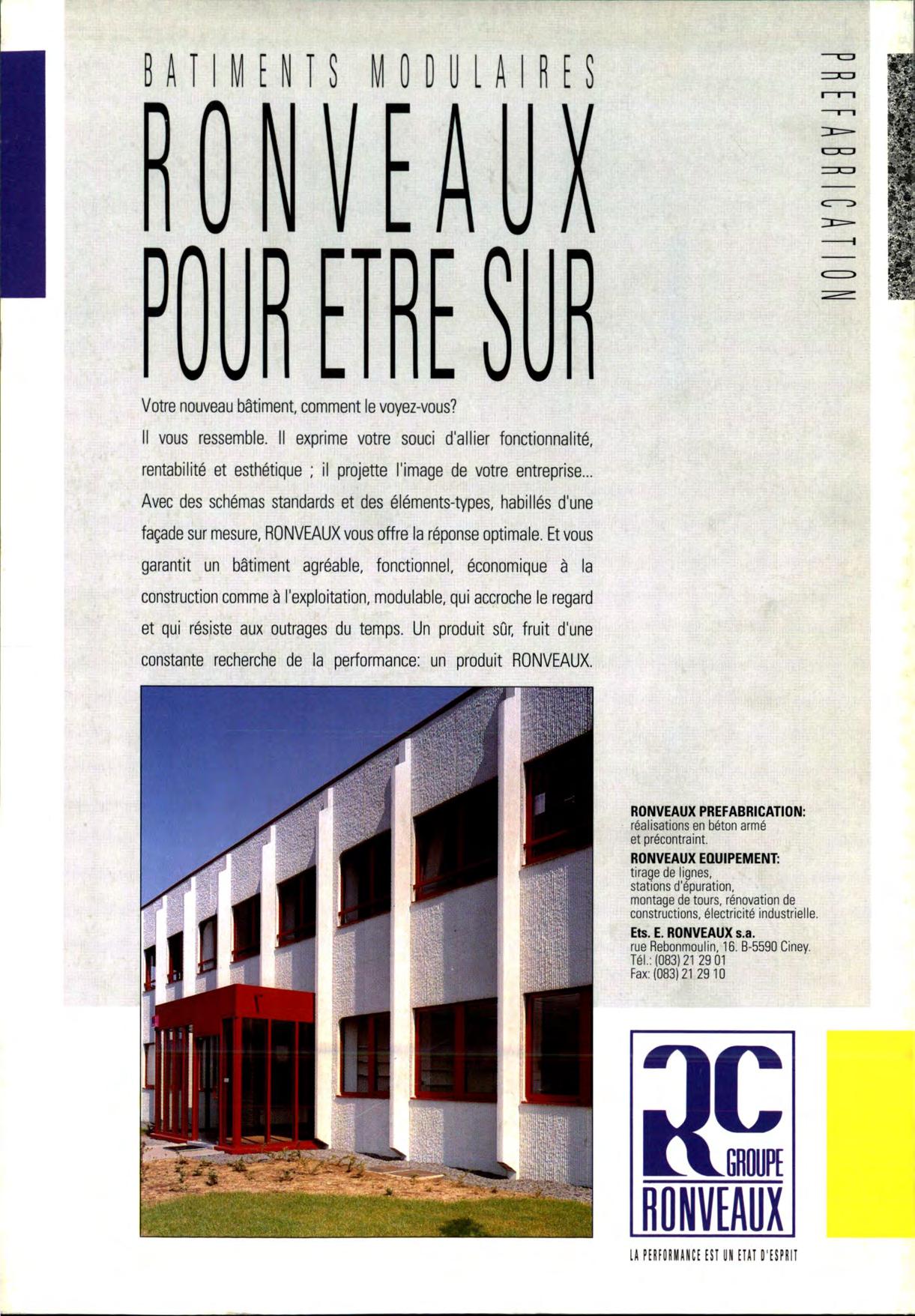 BATIMENTS MODULAIRES
RONVEAUX
POUR ETRE SUR

PREFABRICATION

Votre nouveau bâtiment, comment le voyez-vous?

Il vous ressemble. Il exprime votre souci d'allier fonctionnalité, rentabilité et esthétique ; il projette l'image de votre entreprise... Avec des schémas standards et des éléments-types, habillés d'une façade sur mesure, RONVEAUX vous offre la réponse optimale. Et vous garantit un bâtiment agréable, fonctionnel, économique à la construction comme à l'exploitation, modulable, qui accroche le regard et qui résiste aux outrages du temps. Un produit sûr, fruit d'une constante recherche de la performance: un produit RONVEAUX.

RONVEAUX PREFABRICATION:
réalisations en béton armé et précontraint.

RONVEAUX EQUIPEMENT:
tirage de lignes, stations d'épuration, montage de tours, rénovation de constructions, électricité industrielle.

Ets. E. RONVEAUX s.a.
rue Rebonmoulin, 16. B-5590 Ciney.
Tél.: (083) 21 29 01
Fax: (083) 21 29 10

RC
GROUPE
RONVEAUX

LA PERFORMANCE EST UN ETAT D'ESPRIT